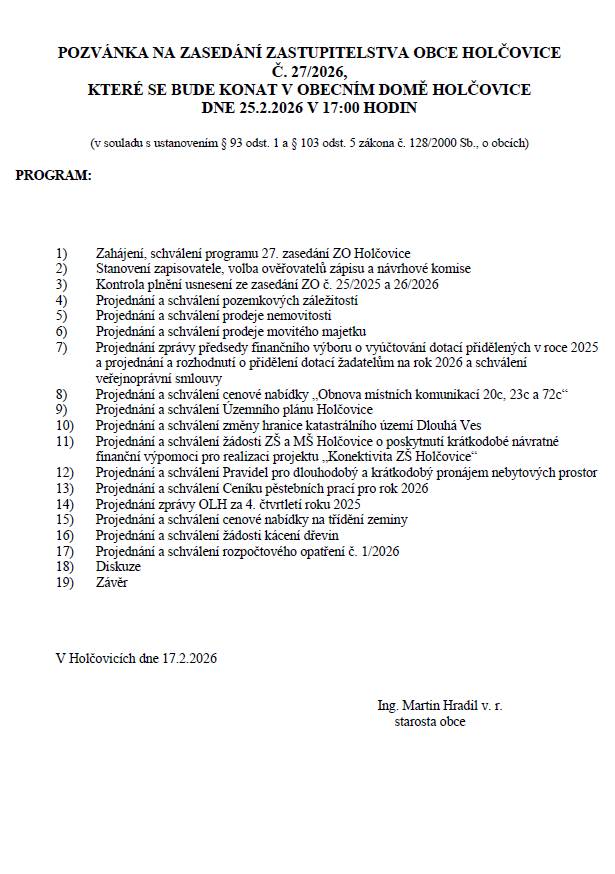 POZVÁNKA NA ZASEDÁNÍ ZASTUPITELSTVA OBCE HOLČOVICE
Č. 27/2026,
KTERÉ SE BUDE KONAT V OBECNÍM DOMĚ HOLČOVICE
DNE 25.2.2026 V 17:00 HODIN

(v souladu s ustanovením § 93 odst. 1 a § 103 odst. 5 zákona č. 128/2000 Sb., o obcích)

PROGRAM:

1) Zahájení, schválení programu 27. zasedání ZO Holčovice
2) Stanovení zapisovatele, volba ověřovatelů zápisu a návrhové komise
3) Kontrola plnění usnesení ze zasedání ZO č. 25/2025 a 26/2026
4) Projednání a schválení pozemkových záležitostí
5) Projednání a schválení prodeje nemovitosti
6) Projednání a schválení prodeje movitého majetku
7) Projednání zprávy předsedy finančního výboru o vyúčtování dotací přidělených v roce 2025 a projednání a rozhodnutí o přidělení dotací žadatelům na rok 2026 a schválení veřejnoprávní smlouvy
8) Projednání a schválení cenové nabídky „Obnova místních komunikací 20c, 23c a 72c“
9) Projednání a schválení Územního plánu Holčovice
10) Projednání a schválení změny hranice katastrálního území Dlouhá Ves
11) Projednání a schválení žádosti ZŠ a MŠ Holčovice o poskytnutí krátkodobé návratné finanční výpomoci pro realizaci projektu „Konektivita ZŠ Holčovice“
12) Projednání a schválení Pravidel pro dlouhodobý a krátkodobý pronájem nebytových prostor
13) Projednání a schválení Ceníku pěstebních prací pro rok 2026
14) Projednání zprávy OLH za 4. čtvrtletí roku 2025
15) Projednání a schválení cenové nabídky na třídění zeminy
16) Projednání a schválení žádosti kácení dřevin
17) Projednání a schválení rozpočtového opatření č. 1/2026
18) Diskuze
19) Závěr

V Holčovicích dne 17.2.2026

Ing. Martin Hradil v. r.
starosta obce